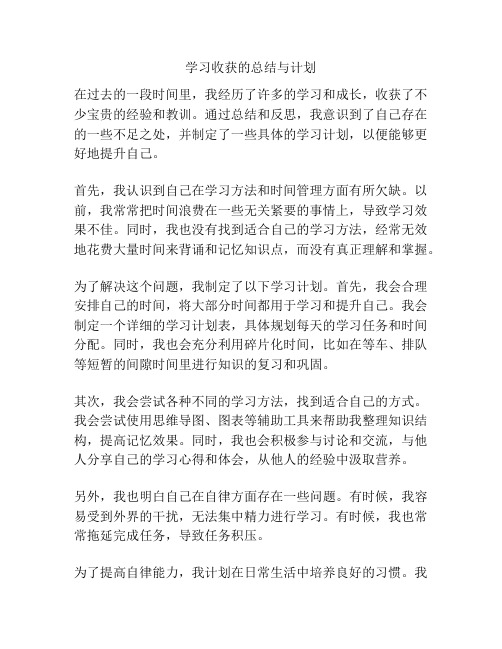 学习收获的总结与计划

在过去的一段时间里，我经历了许多的学习和成长，收获了不少宝贵的经验和教训。通过总结和反思，我意识到了自己存在的一些不足之处，并制定了一些具体的学习计划，以便能够更好地提升自己。

首先，我认识到自己在学习方法和时间管理方面有所欠缺。以前，我常常把时间浪费在一些无关紧要的事情上，导致学习效果不佳。同时，我也没有找到适合自己的学习方法，经常无效地花费大量时间来背诵和记忆知识点，而没有真正理解和掌握。

为了解决这个问题，我制定了以下学习计划。首先，我会合理安排自己的时间，将大部分时间都用于学习和提升自己。我会制定一个详细的学习计划表，具体规划每天的学习任务和时间分配。同时，我也会充分利用碎片化时间，比如在等车、排队等短暂的间隙时间里进行知识的复习和巩固。

其次，我会尝试各种不同的学习方法，找到适合自己的方式。我会尝试使用思维导图、图表等辅助工具来帮助我整理知识结构，提高记忆效果。同时，我也会积极参与讨论和交流，与他人分享自己的学习心得和体会，从他人的经验中汲取营养。

另外，我也明白自己在自律方面存在一些问题。有时候，我容易受到外界的干扰，无法集中精力进行学习。有时候，我也常常拖延完成任务，导致任务积压。

为了提高自律能力，我计划在日常生活中培养良好的习惯。我